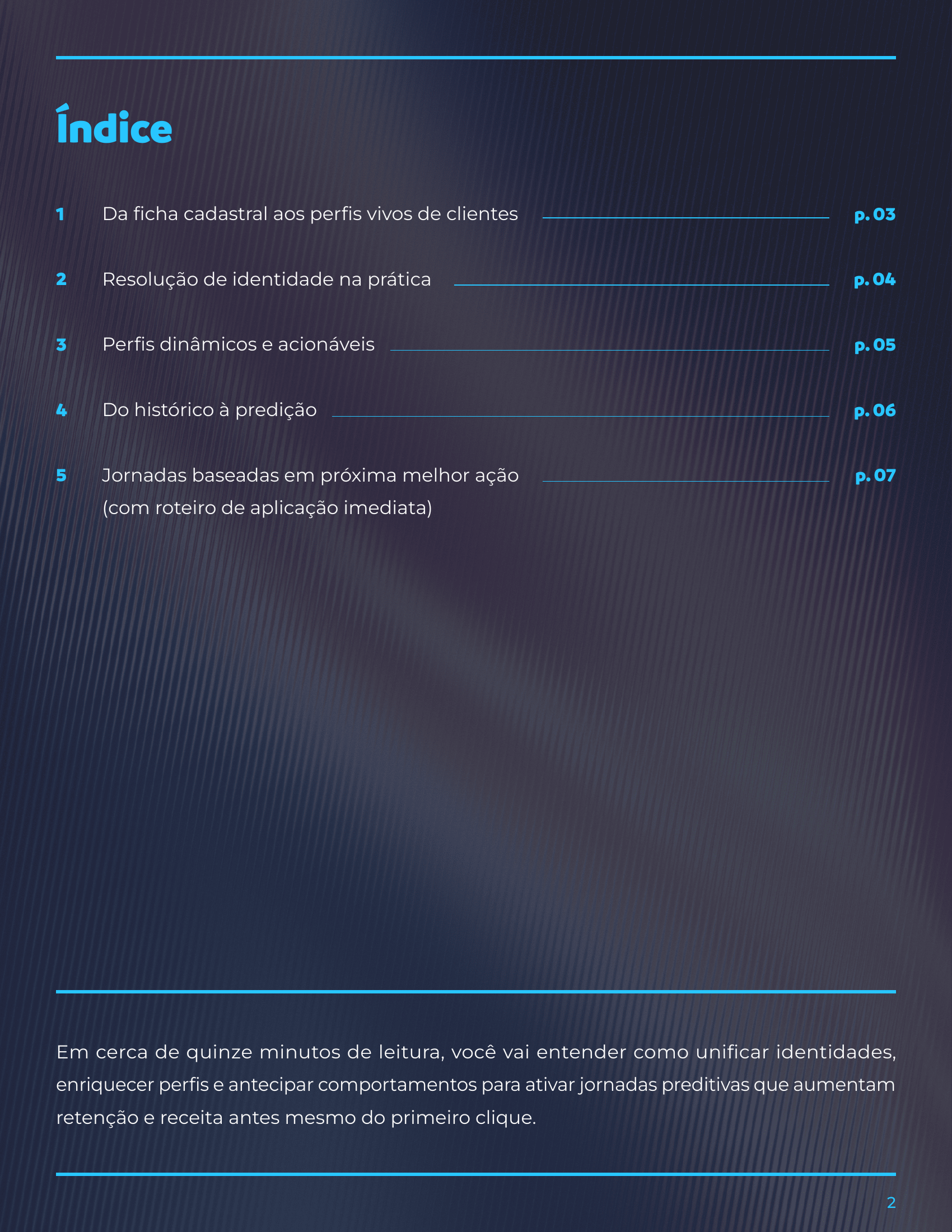 Índice

1 Da ficha cadastral aos perfis vivos de clientes p. 03

2 Resolução de identidade na prática p. 04

3 Perfis dinâmicos e acionáveis p. 05

4 Do histórico à predição p. 06

5 Jornadas baseadas em próxima melhor ação (com roteiro de aplicação imediata) p. 07

Em cerca de quinze minutos de leitura, você vai entender como unificar identidades, enriquecer perfis e antecipar comportamentos para ativar jornadas preditivas que aumentam retenção e receita antes mesmo do primeiro clique.

2